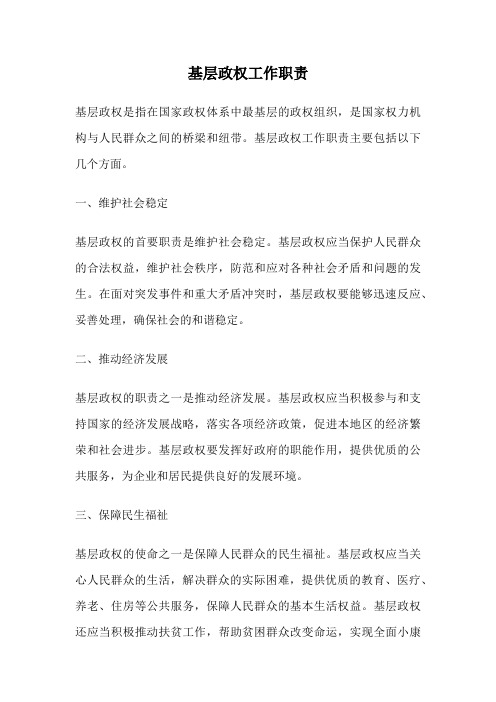 基层政权工作职责

基层政权是指在国家政权体系中最基层的政权组织，是国家权力机构与人民群众之间的桥梁和纽带。基层政权工作职责主要包括以下几个方面。

一、维护社会稳定

基层政权的首要职责是维护社会稳定。基层政权应当保护人民群众的合法权益，维护社会秩序，防范和应对各种社会矛盾和问题的发生。在面对突发事件和重大矛盾冲突时，基层政权要能够迅速反应、妥善处理，确保社会的和谐稳定。

二、推动经济发展

基层政权的职责之一是推动经济发展。基层政权应当积极参与和支持国家的经济发展战略，落实各项经济政策，促进本地区的经济繁荣和社会进步。基层政权要发挥好政府的职能作用，提供优质的公共服务，为企业和居民提供良好的发展环境。

三、保障民生福祉

基层政权的使命之一是保障人民群众的民生福祉。基层政权应当关心人民群众的生活，解决群众的实际困难，提供优质的教育、医疗、养老、住房等公共服务，保障人民群众的基本生活权益。基层政权还应当积极推动扶贫工作，帮助贫困群众改变命运，实现全面小康